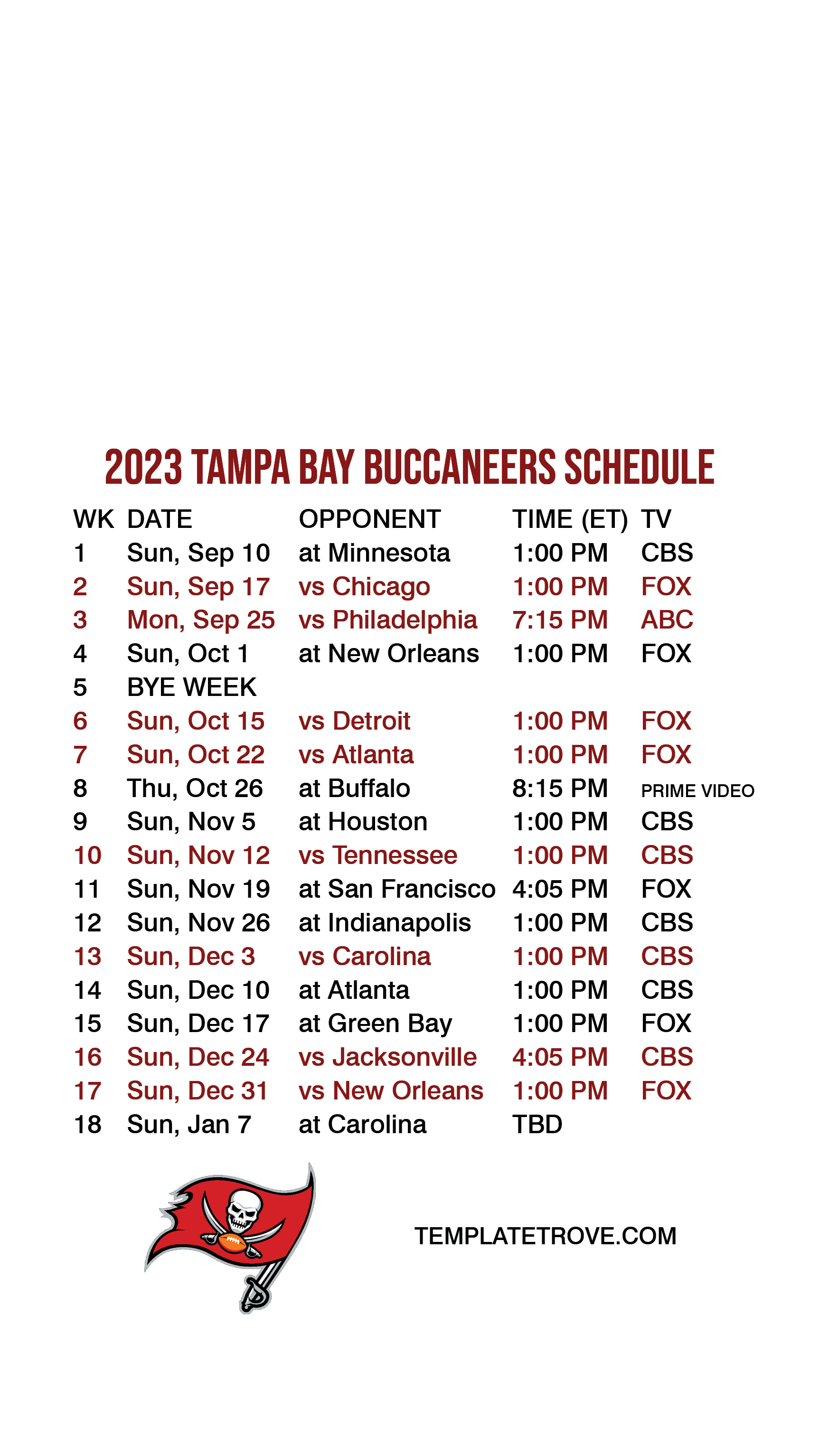 2023 TAMPA BAY BUCCANEERS SCHEDULE

| WK | DATE | OPPONENT | TIME (ET) | TV |
|---|---|---|---|---|
| 1 | Sun, Sep 10 | at Minnesota | 1:00 PM | CBS |
| 2 | Sun, Sep 17 | vs Chicago | 1:00 PM | FOX |
| 3 | Mon, Sep 25 | vs Philadelphia | 7:15 PM | ABC |
| 4 | Sun, Oct 1 | at New Orleans | 1:00 PM | FOX |
| 5 | BYE WEEK | | | |
| 6 | Sun, Oct 15 | vs Detroit | 1:00 PM | FOX |
| 7 | Sun, Oct 22 | vs Atlanta | 1:00 PM | FOX |
| 8 | Thu, Oct 26 | at Buffalo | 8:15 PM | PRIME VIDEO |
| 9 | Sun, Nov 5 | at Houston | 1:00 PM | CBS |
| 10 | Sun, Nov 12 | vs Tennessee | 1:00 PM | CBS |
| 11 | Sun, Nov 19 | at San Francisco | 4:05 PM | FOX |
| 12 | Sun, Nov 26 | at Indianapolis | 1:00 PM | CBS |
| 13 | Sun, Dec 3 | vs Carolina | 1:00 PM | CBS |
| 14 | Sun, Dec 10 | at Atlanta | 1:00 PM | CBS |
| 15 | Sun, Dec 17 | at Green Bay | 1:00 PM | FOX |
| 16 | Sun, Dec 24 | vs Jacksonville | 4:05 PM | CBS |
| 17 | Sun, Dec 31 | vs New Orleans | 1:00 PM | FOX |
| 18 | Sun, Jan 7 | at Carolina | TBD | |

TEMPLATETROVE.COM